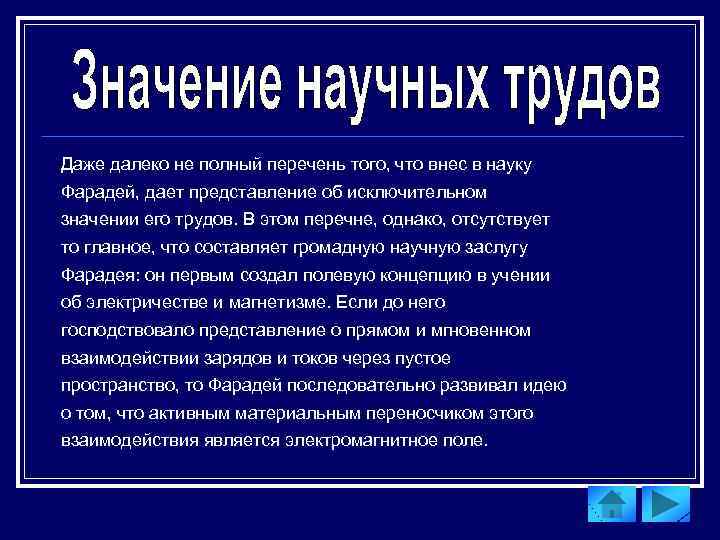 Значение научных трудов

Даже далеко не полный перечень того, что внес в науку Фарадей, дает представление об исключительном значении его трудов. В этом перечне, однако, отсутствует то главное, что составляет громадную научную заслугу Фарадея: он первым создал полевую концепцию в учении об электричестве и магнетизме. Если до него господствовало представление о прямом и мгновенном взаимодействии зарядов и токов через пустое пространство, то Фарадей последовательно развивал идею о том, что активным материальным переносчиком этого взаимодействия является электромагнитное поле.